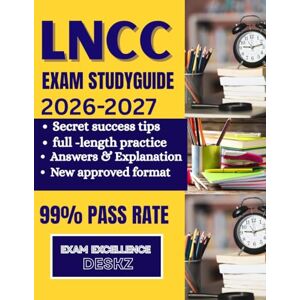 LNCC

EXAM STUDYGUIDE

2026-2027

• Secret success tips
• full -length practice
• Answers & Explanation
• New approved format

99% PASS RATE

EXAM EXCELLENCE
DESKZ